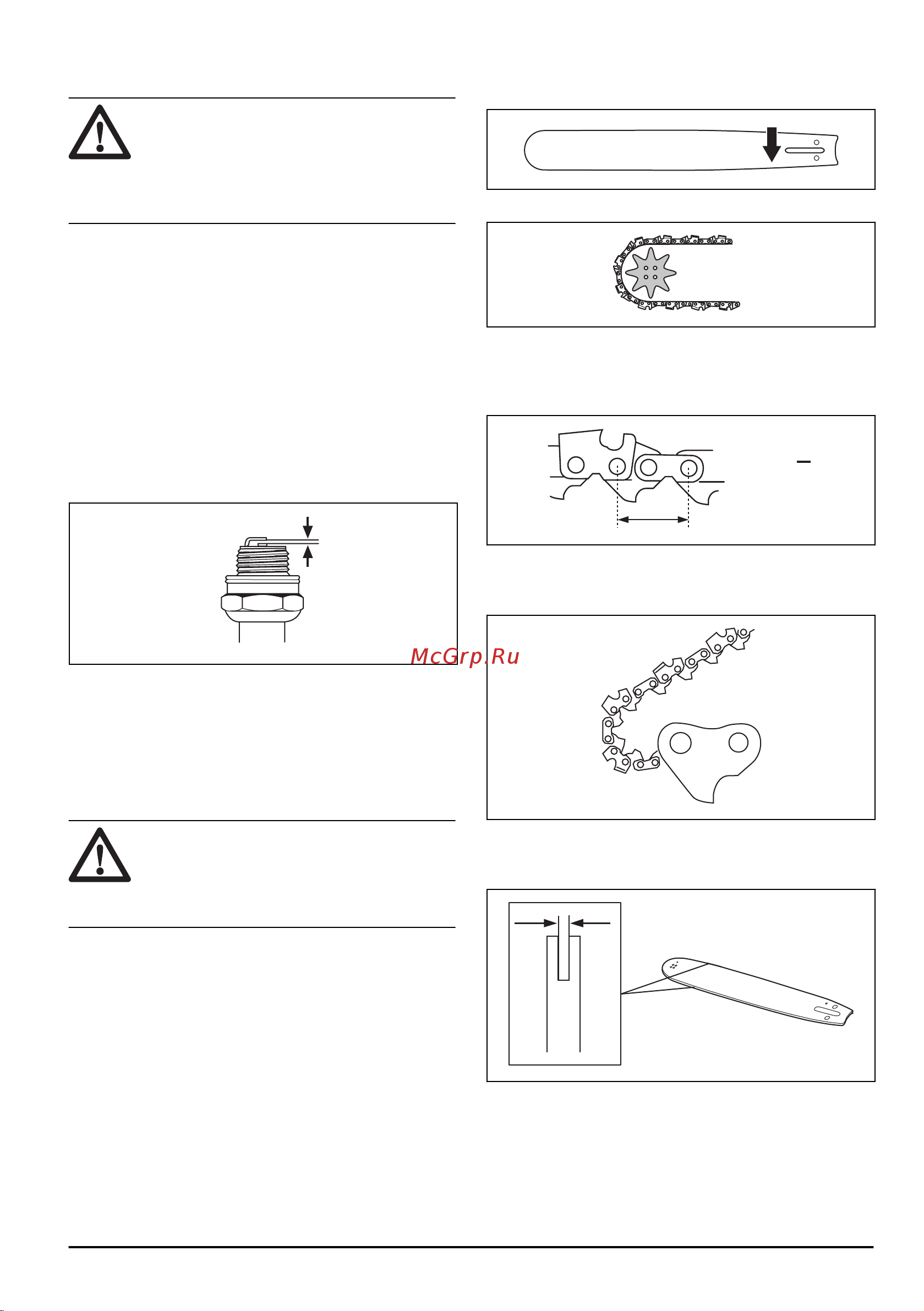 McGrp.Ru